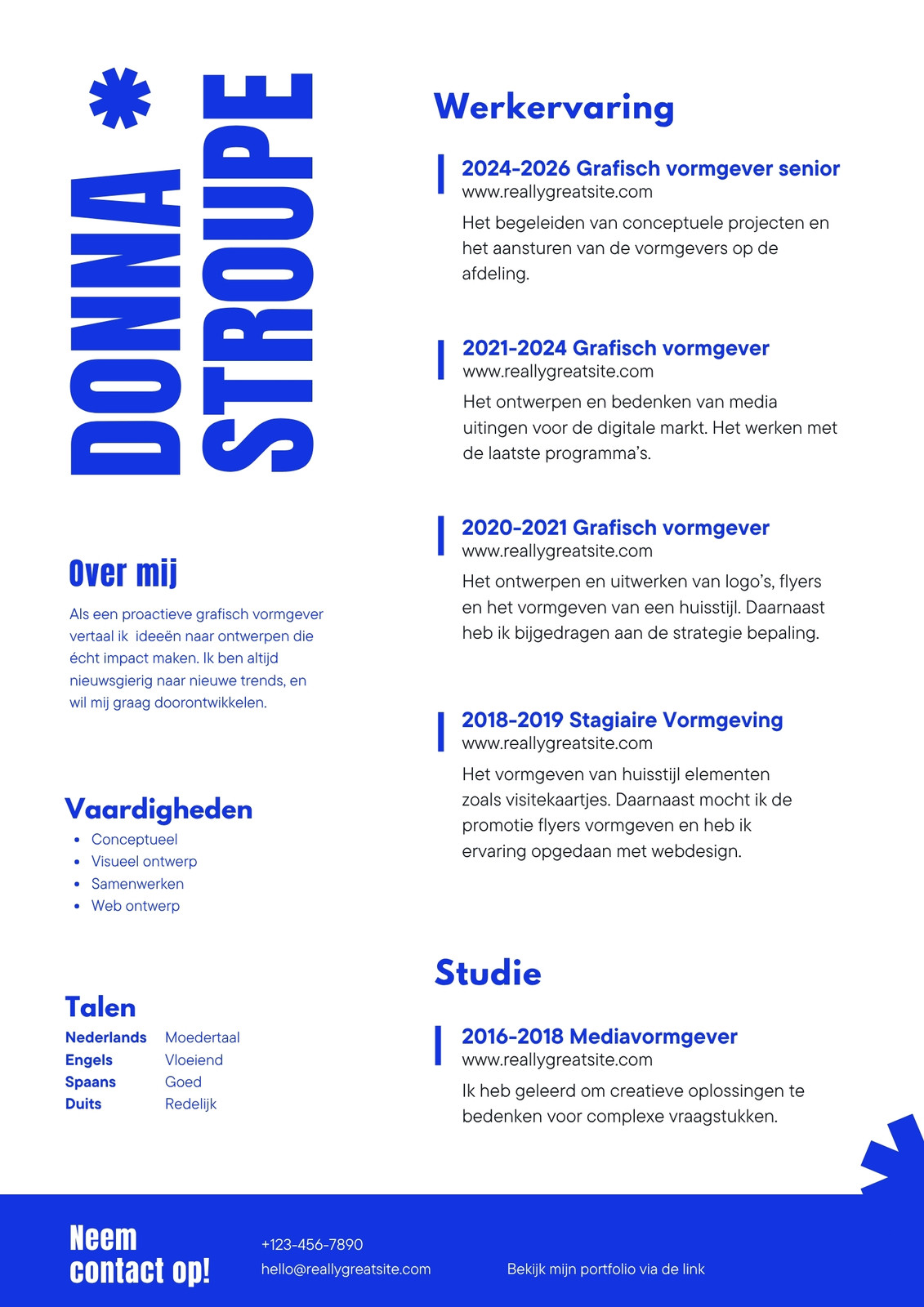 DONNA STROUPE

Over mij

Als een proactieve grafisch vormgever vertaal ik ideeën naar ontwerpen die écht impact maken. Ik ben altijd nieuwsgierig naar nieuwe trends, en wil mij graag doorontwikkelen.

Vaardigheden

- Conceptueel
- Visueel ontwerp
- Samenwerken
- Web ontwerp

Talen

| Nederlands | Moedertaal |
|---|---|
| Engels | Vloeiend |
| Spaans | Goed |
| Duits | Redelijk |

Werkervaring

2024-2026 Grafisch vormgever senior
www.reallygreatsite.com
Het begeleiden van conceptuele projecten en het aansturen van de vormgevers op de afdeling.

2021-2024 Grafisch vormgever
www.reallygreatsite.com
Het ontwerpen en bedenken van media uitingen voor de digitale markt. Het werken met de laatste programma's.

2020-2021 Grafisch vormgever
www.reallygreatsite.com
Het ontwerpen en uitwerken van logo's, flyers en het vormgeven van een huisstijl. Daarnaast heb ik bijgedragen aan de strategie bepaling.

2018-2019 Stagiaire Vormgeving
www.reallygreatsite.com
Het vormgeven van huisstijl elementen zoals visitekaartjes. Daarnaast mocht ik de promotie flyers vormgeven en heb ik ervaring opgedaan met webdesign.

Studie

2016-2018 Mediavormgever
www.reallygreatsite.com
Ik heb geleerd om creatieve oplossingen te bedenken voor complexe vraagstukken.

Neem contact op!

+123-456-7890
hello@reallygreatsite.com

Bekijk mijn portfolio via de link